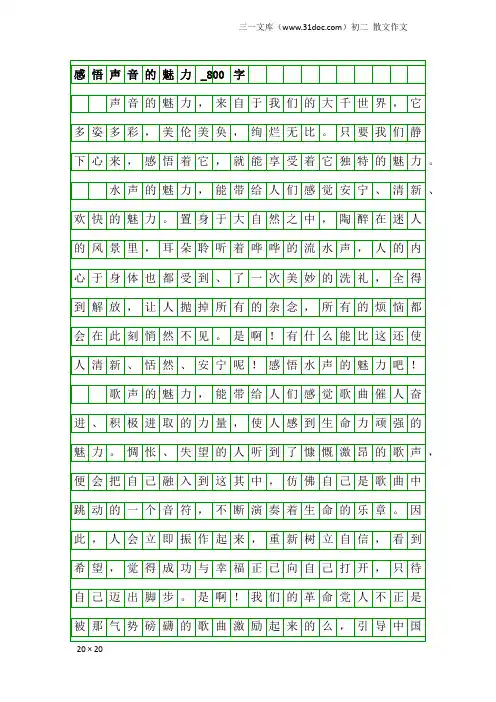 三一文库（www.31doc.com）初二 散文作文

感悟声音的魅力_800字

声音的魅力，来自于我们的大千世界，它多姿多彩，美伦美奂，绚烂无比。只要我们静下心来，感悟着它，就能享受着它独特的魅力。

水声的魅力，能带给人们感觉安宁、清新、欢快的魅力。置身于大自然之中，陶醉在迷人的风景里，耳朵聆听着哗哗的流水声，人的内心于身体也都受到、了一次美妙的洗礼，全得到解放，让人抛掉所有的杂念，所有的烦恼都会在此刻悄然不见。是啊！有什么能比这还使人清新、恬然、安宁呢！感悟水声的魅力吧！

歌声的魅力，能带给人们感觉歌曲催人奋进、积极进取的力量，使人感到生命力顽强的魅力。惆怅、失望的人听到了慷慨激昂的歌声，便会把自己融入到这其中，仿佛自己是歌曲中跳动的一个音符，不断演奏着生命的乐章。因此，人会立即振作起来，重新树立自信，看到希望，觉得成功与幸福正己向自己打开，只待自己迈出脚步。是啊！我们的革命党人不正是被那气势磅礴的歌曲激励起来的么，引导中国

20×20